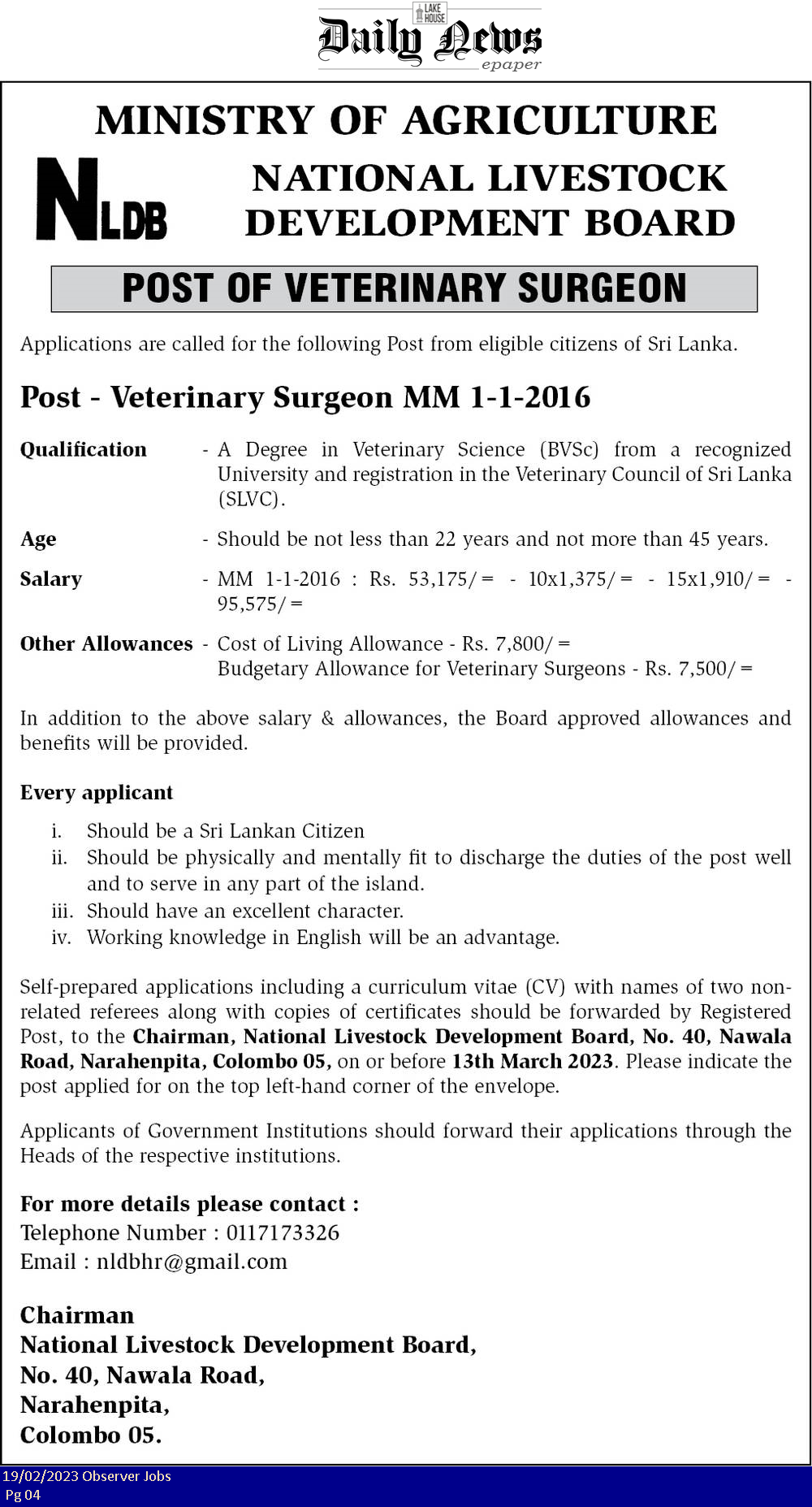 LAKE HOUSE
Daily News
epaper

MINISTRY OF AGRICULTURE

NLDB

NATIONAL LIVESTOCK DEVELOPMENT BOARD

POST OF VETERINARY SURGEON

Applications are called for the following Post from eligible citizens of Sri Lanka.

Post - Veterinary Surgeon MM 1-1-2016

Qualification - A Degree in Veterinary Science (BVSc) from a recognized University and registration in the Veterinary Council of Sri Lanka (SLVC).

Age - Should be not less than 22 years and not more than 45 years.

Salary - MM 1-1-2016 : Rs. 53,175/= - 10x1,375/= - 15x1,910/= - 95,575/=

Other Allowances - Cost of Living Allowance - Rs. 7,800/=
Budgetary Allowance for Veterinary Surgeons - Rs. 7,500/=

In addition to the above salary & allowances, the Board approved allowances and benefits will be provided.

Every applicant

i. Should be a Sri Lankan Citizen
ii. Should be physically and mentally fit to discharge the duties of the post well and to serve in any part of the island.
iii. Should have an excellent character.
iv. Working knowledge in English will be an advantage.

Self-prepared applications including a curriculum vitae (CV) with names of two non-related referees along with copies of certificates should be forwarded by Registered Post, to the Chairman, National Livestock Development Board, No. 40, Nawala Road, Narahenpita, Colombo 05, on or before 13th March 2023. Please indicate the post applied for on the top left-hand corner of the envelope.

Applicants of Government Institutions should forward their applications through the Heads of the respective institutions.

For more details please contact :
Telephone Number : 0117173326
Email : nldbhr@gmail.com

Chairman
National Livestock Development Board,
No. 40, Nawala Road,
Narahenpita,
Colombo 05.

19/02/2023 Observer Jobs
Pg 04